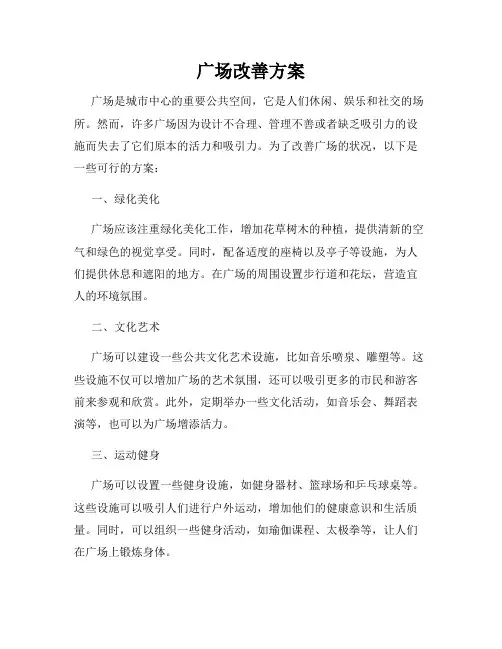 广场改善方案

广场是城市中心的重要公共空间，它是人们休闲、娱乐和社交的场所。然而，许多广场因为设计不合理、管理不善或者缺乏吸引力的设施而失去了它们原本的活力和吸引力。为了改善广场的状况，以下是一些可行的方案：

一、绿化美化

广场应该注重绿化美化工作，增加花草树木的种植，提供清新的空气和绿色的视觉享受。同时，配备适度的座椅以及亭子等设施，为人们提供休息和遮阳的地方。在广场的周围设置步行道和花坛，营造宜人的环境氛围。

二、文化艺术

广场可以建设一些公共文化艺术设施，比如音乐喷泉、雕塑等。这些设施不仅可以增加广场的艺术氛围，还可以吸引更多的市民和游客前来参观和欣赏。此外，定期举办一些文化活动，如音乐会、舞蹈表演等，也可以为广场增添活力。

三、运动健身

广场可以设置一些健身设施，如健身器材、篮球场和乒乓球桌等。这些设施可以吸引人们进行户外运动，增加他们的健康意识和生活质量。同时，可以组织一些健身活动，如瑜伽课程、太极拳等，让人们在广场上锻炼身体。